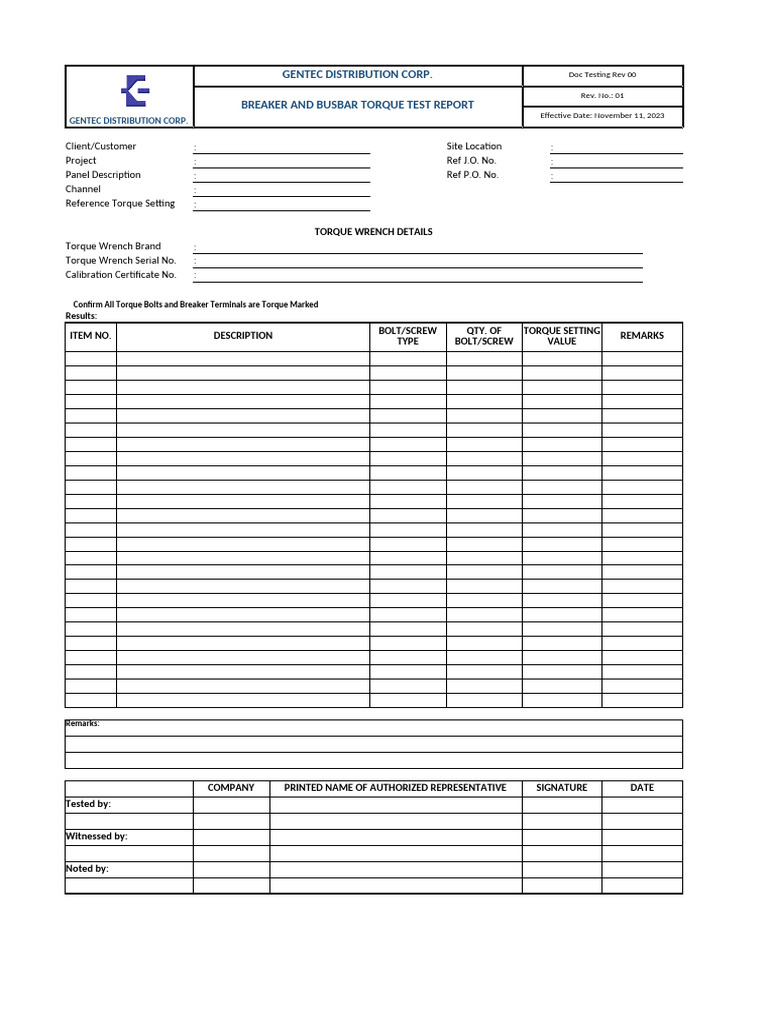 GENTEC DISTRIBUTION CORP.

GENTEC DISTRIBUTION CORP.

BREAKER AND BUSBAR TORQUE TEST REPORT

Doc Testing Rev 00

Rev. No.: 01

Effective Date: November 11, 2023

Client/Customer : ____
Project : ____
Panel Description : ____
Channel : ____
Reference Torque Setting : ____

Site Location : ____
Ref J.O. No. : ____
Ref P.O. No. : ____

TORQUE WRENCH DETAILS

Torque Wrench Brand : ____
Torque Wrench Serial No. : ____
Calibration Certificate No. : ____

Confirm All Torque Bolts and Breaker Terminals are Torque Marked

Results:

| ITEM NO. | DESCRIPTION | BOLT/SCREW TYPE | QTY. OF BOLT/SCREW | TORQUE SETTING VALUE | REMARKS |
|---|---|---|---|---|---|
| | | | | | |
| | | | | | |
| | | | | | |
| | | | | | |
| | | | | | |
| | | | | | |
| | | | | | |
| | | | | | |
| | | | | | |
| | | | | | |
| | | | | | |
| | | | | | |
| | | | | | |
| | | | | | |
| | | | | | |
| | | | | | |
| | | | | | |
| | | | | | |
| | | | | | |
| | | | | | |
| | | | | | |
| | | | | | |
| | | | | | |
| | | | | | |
| | | | | | |

Remarks:

| | COMPANY | PRINTED NAME OF AUTHORIZED REPRESENTATIVE | SIGNATURE | DATE |
|---|---|---|---|---|
| Tested by: | | | | |
| | | | | |
| Witnessed by: | | | | |
| | | | | |
| Noted by: | | | | |
| | | | | |